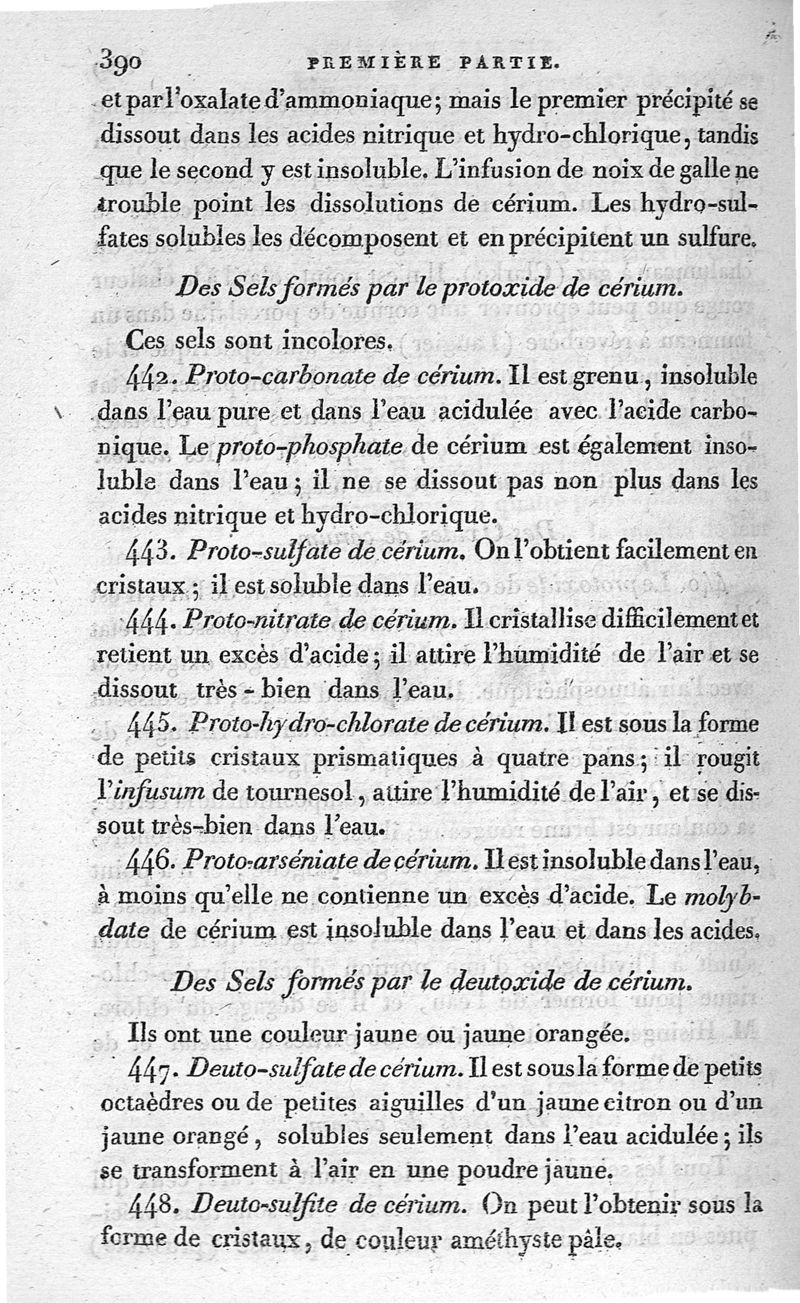 390 PREMIÈRE PARTIE.

et par l'oxalate d'ammoniaque; mais le premier précipité se dissout dans les acides nitrique et hydro-chlorique, tandis que le second y est insoluble. L'infusion de noix de galle ne trouble point les dissolutions de cérium. Les hydro-sulfates solubles les décomposent et en précipitent un sulfure.

Des Sels formés par le protoxide de cérium.

Ces sels sont incolores.

442. Proto-carbonate de cérium. Il est grenu, insoluble dans l'eau pure et dans l'eau acidulée avec l'acide carbonique. Le proto-phosphate de cérium est également insoluble dans l'eau; il ne se dissout pas non plus dans les acides nitrique et hydro-chlorique.

443. Proto-sulfate de cérium. On l'obtient facilement en cristaux; il est soluble dans l'eau.

444. Proto-nitrate de cérium. Il cristallise difficilement et retient un excès d'acide; il attire l'humidité de l'air et se dissout très-bien dans l'eau.

445. Proto-hydro-chlorate de cérium. Il est sous la forme de petits cristaux prismatiques à quatre pans; il rougit l'infusum de tournesol, attire l'humidité de l'air, et se dissout très-bien dans l'eau.

446. Proto-arséniate de cérium. Il est insoluble dans l'eau, à moins qu'elle ne contienne un excès d'acide. Le molybdate de cérium est insoluble dans l'eau et dans les acides.

Des Sels formés par le deutoxide de cérium.

Ils ont une couleur jaune ou jaune orangée.

447. Deuto-sulfate de cérium. Il est sous la forme de petits octaèdres ou de petites aiguilles d'un jaune citron ou d'un jaune orangé, solubles seulement dans l'eau acidulée; ils se transforment à l'air en une poudre jaune.

448. Deuto-sulfite de cérium. On peut l'obtenir sous la forme de cristaux, de couleur améthyste pâle.